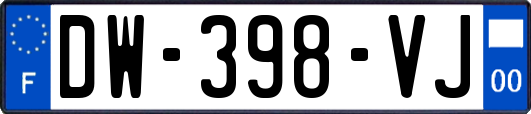 F
DW-398-VJ
00